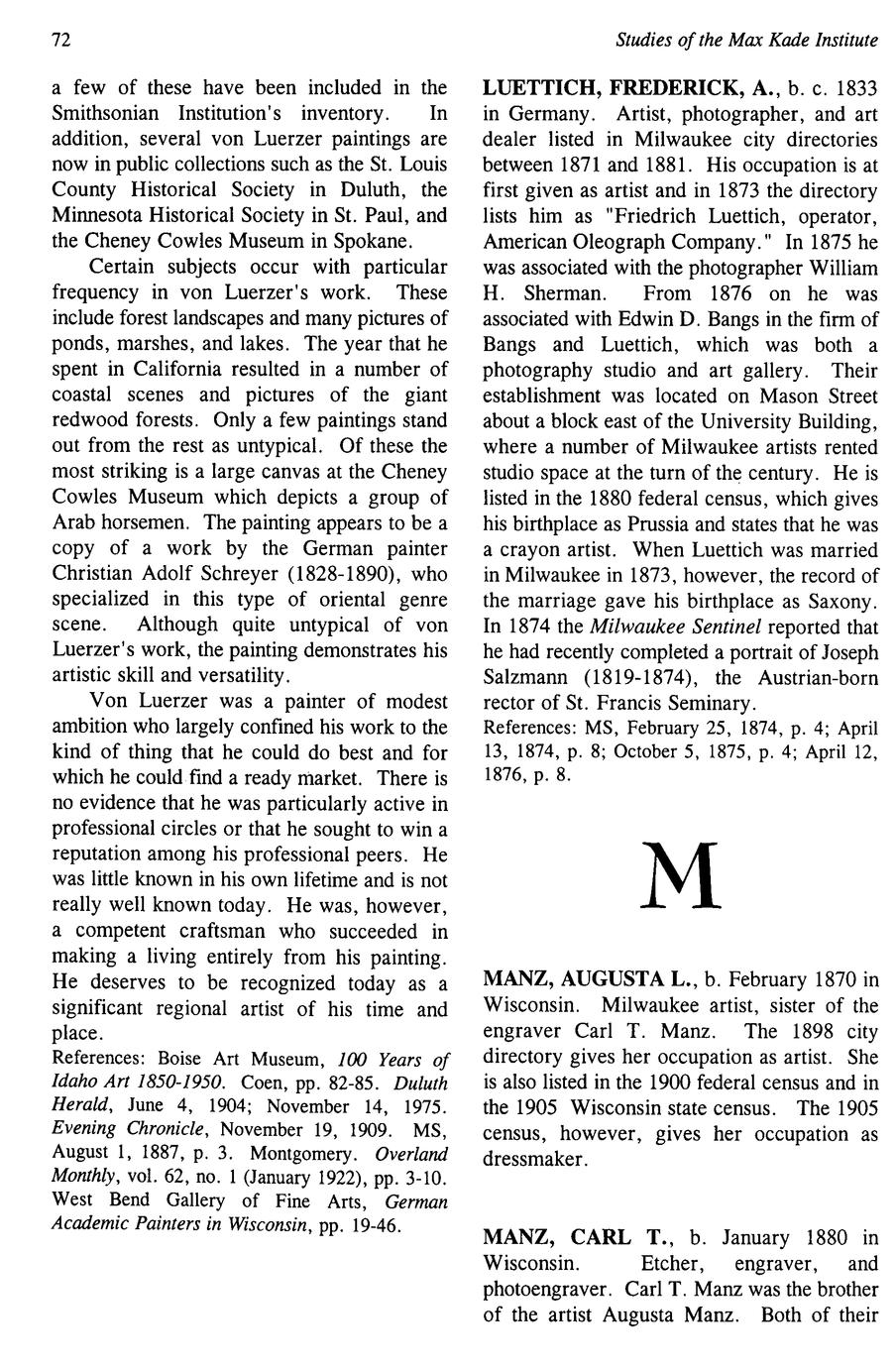 72

Studies of the Max Kade Institute

a few of these have been included in the Smithsonian Institution's inventory. In addition, several von Luerzer paintings are now in public collections such as the St. Louis County Historical Society in Duluth, the Minnesota Historical Society in St. Paul, and the Cheney Cowles Museum in Spokane.

Certain subjects occur with particular frequency in von Luerzer's work. These include forest landscapes and many pictures of ponds, marshes, and lakes. The year that he spent in California resulted in a number of coastal scenes and pictures of the giant redwood forests. Only a few paintings stand out from the rest as untypical. Of these the most striking is a large canvas at the Cheney Cowles Museum which depicts a group of Arab horsemen. The painting appears to be a copy of a work by the German painter Christian Adolf Schreyer (1828-1890), who specialized in this type of oriental genre scene. Although quite untypical of von Luerzer's work, the painting demonstrates his artistic skill and versatility.

Von Luerzer was a painter of modest ambition who largely confined his work to the kind of thing that he could do best and for which he could find a ready market. There is no evidence that he was particularly active in professional circles or that he sought to win a reputation among his professional peers. He was little known in his own lifetime and is not really well known today. He was, however, a competent craftsman who succeeded in making a living entirely from his painting. He deserves to be recognized today as a significant regional artist of his time and place.
References: Boise Art Museum, 100 Years of Idaho Art 1850-1950. Coen, pp. 82-85. Duluth Herald, June 4, 1904; November 14, 1975. Evening Chronicle, November 19, 1909. MS, August 1, 1887, p. 3. Montgomery. Overland Monthly, vol. 62, no. 1 (January 1922), pp. 3-10. West Bend Gallery of Fine Arts, German Academic Painters in Wisconsin, pp. 19-46.

LUETTICH, FREDERICK, A., b. c. 1833 in Germany. Artist, photographer, and art dealer listed in Milwaukee city directories between 1871 and 1881. His occupation is at first given as artist and in 1873 the directory lists him as "Friedrich Luettich, operator, American Oleograph Company." In 1875 he was associated with the photographer William H. Sherman. From 1876 on he was associated with Edwin D. Bangs in the firm of Bangs and Luettich, which was both a photography studio and art gallery. Their establishment was located on Mason Street about a block east of the University Building, where a number of Milwaukee artists rented studio space at the turn of the century. He is listed in the 1880 federal census, which gives his birthplace as Prussia and states that he was a crayon artist. When Luettich was married in Milwaukee in 1873, however, the record of the marriage gave his birthplace as Saxony. In 1874 the Milwaukee Sentinel reported that he had recently completed a portrait of Joseph Salzmann (1819-1874), the Austrian-born rector of St. Francis Seminary.
References: MS, February 25, 1874, p. 4; April 13, 1874, p. 8; October 5, 1875, p. 4; April 12, 1876, p. 8.

M

MANZ, AUGUSTA L., b. February 1870 in Wisconsin. Milwaukee artist, sister of the engraver Carl T. Manz. The 1898 city directory gives her occupation as artist. She is also listed in the 1900 federal census and in the 1905 Wisconsin state census. The 1905 census, however, gives her occupation as dressmaker.

MANZ, CARL T., b. January 1880 in Wisconsin. Etcher, engraver, and photoengraver. Carl T. Manz was the brother of the artist Augusta Manz. Both of their